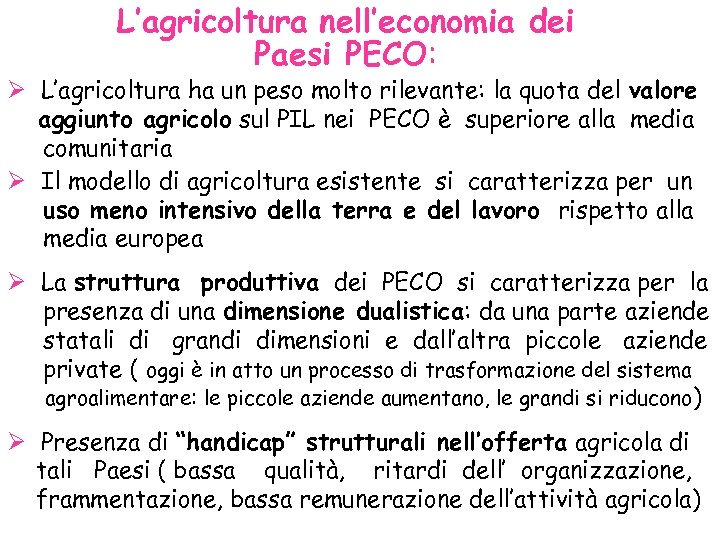 L'agricoltura nell'economia dei Paesi PECO:

➢ L'agricoltura ha un peso molto rilevante: la quota del valore aggiunto agricolo sul PIL nei PECO è superiore alla media comunitaria

➢ Il modello di agricoltura esistente si caratterizza per un uso meno intensivo della terra e del lavoro rispetto alla media europea

➢ La struttura produttiva dei PECO si caratterizza per la presenza di una dimensione dualistica: da una parte aziende statali di grandi dimensioni e dall'altra piccole aziende private ( oggi è in atto un processo di trasformazione del sistema agroalimentare: le piccole aziende aumentano, le grandi si riducono)

➢ Presenza di "handicap" strutturali nell'offerta agricola di tali Paesi ( bassa qualità, ritardi dell' organizzazione, frammentazione, bassa remunerazione dell'attività agricola)